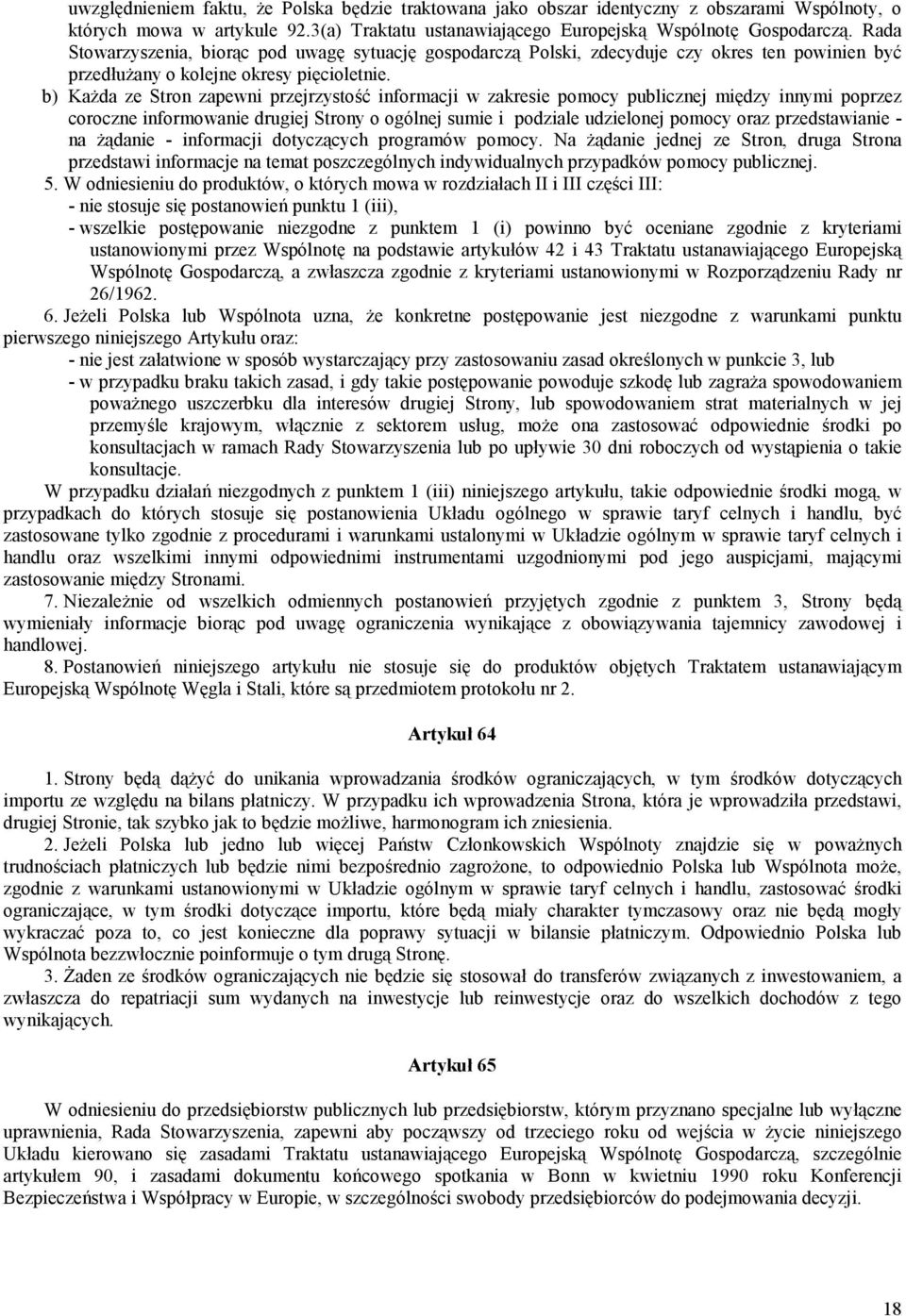 uwzględnieniem faktu, że Polska będzie traktowana jako obszar identyczny z obszarami Wspólnoty, o których mowa w artykule 92.3(a) Traktatu ustanawiającego Europejską Wspólnotę Gospodarczą. Rada Stowarzyszenia, biorąc pod uwagę sytuację gospodarczą Polski, zdecyduje czy okres ten powinien być przedłużany o kolejne okresy pięcioletnie.

b) Każda ze Stron zapewni przejrzystość informacji w zakresie pomocy publicznej między innymi poprzez coroczne informowanie drugiej Strony o ogólnej sumie i podziale udzielonej pomocy oraz przedstawianie - na żądanie - informacji dotyczących programów pomocy. Na żądanie jednej ze Stron, druga Strona przedstawi informacje na temat poszczególnych indywidualnych przypadków pomocy publicznej.

5. W odniesieniu do produktów, o których mowa w rozdziałach II i III części III:

- nie stosuje się postanowień punktu 1 (iii),

- wszelkie postępowanie niezgodne z punktem 1 (i) powinno być oceniane zgodnie z kryteriami ustanowionymi przez Wspólnotę na podstawie artykułów 42 i 43 Traktatu ustanawiającego Europejską Wspólnotę Gospodarczą, a zwłaszcza zgodnie z kryteriami ustanowionymi w Rozporządzeniu Rady nr 26/1962.

6. Jeżeli Polska lub Wspólnota uzna, że konkretne postępowanie jest niezgodne z warunkami punktu pierwszego niniejszego Artykułu oraz:

- nie jest załatwione w sposób wystarczający przy zastosowaniu zasad określonych w punkcie 3, lub

- w przypadku braku takich zasad, i gdy takie postępowanie powoduje szkodę lub zagraża spowodowaniem poważnego uszczerbku dla interesów drugiej Strony, lub spowodowaniem strat materialnych w jej przemyśle krajowym, włącznie z sektorem usług, może ona zastosować odpowiednie środki po konsultacjach w ramach Rady Stowarzyszenia lub po upływie 30 dni roboczych od wystąpienia o takie konsultacje.

W przypadku działań niezgodnych z punktem 1 (iii) niniejszego artykułu, takie odpowiednie środki mogą, w przypadkach do których stosuje się postanowienia Układu ogólnego w sprawie taryf celnych i handlu, być zastosowane tylko zgodnie z procedurami i warunkami ustalonymi w Układzie ogólnym w sprawie taryf celnych i handlu oraz wszelkimi innymi odpowiednimi instrumentami uzgodnionymi pod jego auspicjami, mającymi zastosowanie między Stronami.

7. Niezależnie od wszelkich odmiennych postanowień przyjętych zgodnie z punktem 3, Strony będą wymieniały informacje biorąc pod uwagę ograniczenia wynikające z obowiązywania tajemnicy zawodowej i handlowej.

8. Postanowień niniejszego artykułu nie stosuje się do produktów objętych Traktatem ustanawiającym Europejską Wspólnotę Węgla i Stali, które są przedmiotem protokołu nr 2.

Artykuł 64

1. Strony będą dążyć do unikania wprowadzania środków ograniczających, w tym środków dotyczących importu ze względu na bilans płatniczy. W przypadku ich wprowadzenia Strona, która je wprowadziła przedstawi, drugiej Stronie, tak szybko jak to będzie możliwe, harmonogram ich zniesienia.

2. Jeżeli Polska lub jedno lub więcej Państw Członkowskich Wspólnoty znajdzie się w poważnych trudnościach płatniczych lub będzie nimi bezpośrednio zagrożone, to odpowiednio Polska lub Wspólnota może, zgodnie z warunkami ustanowionymi w Układzie ogólnym w sprawie taryf celnych i handlu, zastosować środki ograniczające, w tym środki dotyczące importu, które będą miały charakter tymczasowy oraz nie będą mogły wykraczać poza to, co jest konieczne dla poprawy sytuacji w bilansie płatniczym. Odpowiednio Polska lub Wspólnota bezzwłocznie poinformuje o tym drugą Stronę.

3. Żaden ze środków ograniczających nie będzie się stosował do transferów związanych z inwestowaniem, a zwłaszcza do repatriacji sum wydanych na inwestycje lub reinwestycje oraz do wszelkich dochodów z tego wynikających.

Artykuł 65

W odniesieniu do przedsiębiorstw publicznych lub przedsiębiorstw, którym przyznano specjalne lub wyłączne uprawnienia, Rada Stowarzyszenia, zapewni aby począwszy od trzeciego roku od wejścia w życie niniejszego Układu kierowano się zasadami Traktatu ustanawiającego Europejską Wspólnotę Gospodarczą, szczególnie artykułem 90, i zasadami dokumentu końcowego spotkania w Bonn w kwietniu 1990 roku Konferencji Bezpieczeństwa i Współpracy w Europie, w szczególności swobody przedsiębiorców do podejmowania decyzji.

18